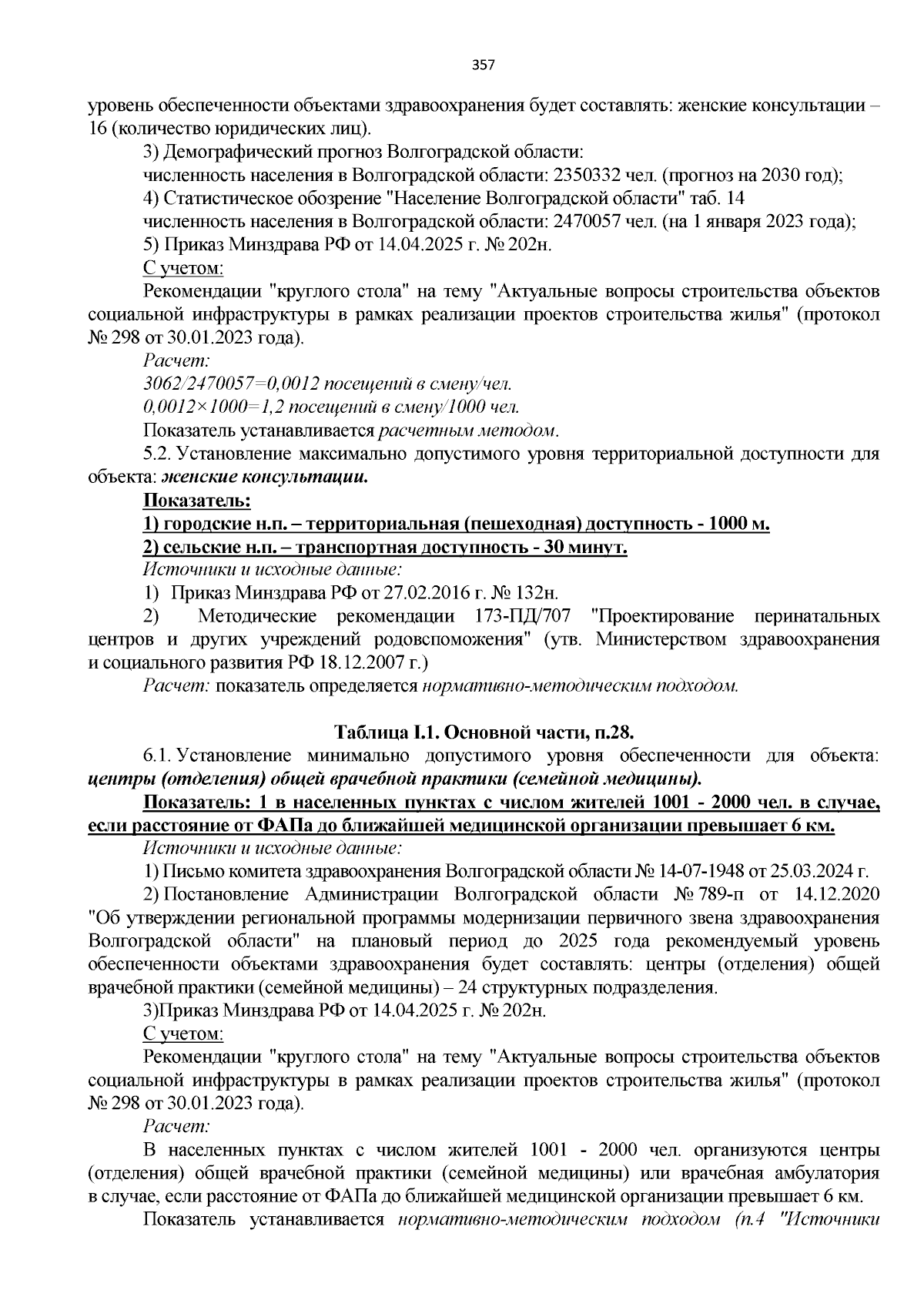 357

уровень обеспеченности объектами здравоохранения будет составлять: женские консультации – 16 (количество юридических лиц).

3) Демографический прогноз Волгоградской области:

численность населения в Волгоградской области: 2350332 чел. (прогноз на 2030 год);

4) Статистическое обозрение "Население Волгоградской области" таб. 14

численность населения в Волгоградской области: 2470057 чел. (на 1 января 2023 года);

5) Приказ Минздрава РФ от 14.04.2025 г. № 202н.

С учетом:

Рекомендации "круглого стола" на тему "Актуальные вопросы строительства объектов социальной инфраструктуры в рамках реализации проектов строительства жилья" (протокол № 298 от 30.01.2023 года).

Расчет:

3062/2470057=0,0012 посещений в смену/чел.

0,0012×1000=1,2 посещений в смену/1000 чел.

Показатель устанавливается расчетным методом.

5.2. Установление максимально допустимого уровня территориальной доступности для объекта: женские консультации.

Показатель:

1) городские н.п. – территориальная (пешеходная) доступность - 1000 м.

2) сельские н.п. – транспортная доступность - 30 минут.

Источники и исходные данные:

1) Приказ Минздрава РФ от 27.02.2016 г. № 132н.

2) Методические рекомендации 173-ПД/707 "Проектирование перинатальных центров и других учреждений родовспоможения" (утв. Министерством здравоохранения и социального развития РФ 18.12.2007 г.)

Расчет: показатель определяется нормативно-методическим подходом.

Таблица I.1. Основной части, п.28.

6.1. Установление минимально допустимого уровня обеспеченности для объекта: центры (отделения) общей врачебной практики (семейной медицины).

Показатель: 1 в населенных пунктах с числом жителей 1001 - 2000 чел. в случае, если расстояние от ФАПа до ближайшей медицинской организации превышает 6 км.

Источники и исходные данные:

1) Письмо комитета здравоохранения Волгоградской области № 14-07-1948 от 25.03.2024 г.

2) Постановление Администрации Волгоградской области № 789-п от 14.12.2020 "Об утверждении региональной программы модернизации первичного звена здравоохранения Волгоградской области" на плановый период до 2025 года рекомендуемый уровень обеспеченности объектами здравоохранения будет составлять: центры (отделения) общей врачебной практики (семейной медицины) – 24 структурных подразделения.

3)Приказ Минздрава РФ от 14.04.2025 г. № 202н.

С учетом:

Рекомендации "круглого стола" на тему "Актуальные вопросы строительства объектов социальной инфраструктуры в рамках реализации проектов строительства жилья" (протокол № 298 от 30.01.2023 года).

Расчет:

В населенных пунктах с числом жителей 1001 - 2000 чел. организуются центры (отделения) общей врачебной практики (семейной медицины) или врачебная амбулатория в случае, если расстояние от ФАПа до ближайшей медицинской организации превышает 6 км.

Показатель устанавливается нормативно-методическим подходом (п.4 "Источники